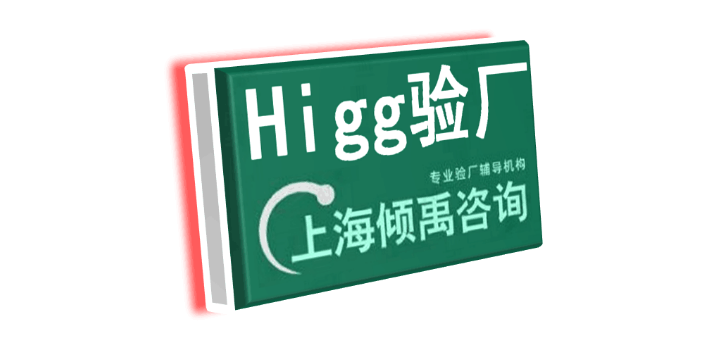 Higg验厂

专业验厂辅导机构

上海倾禹咨询